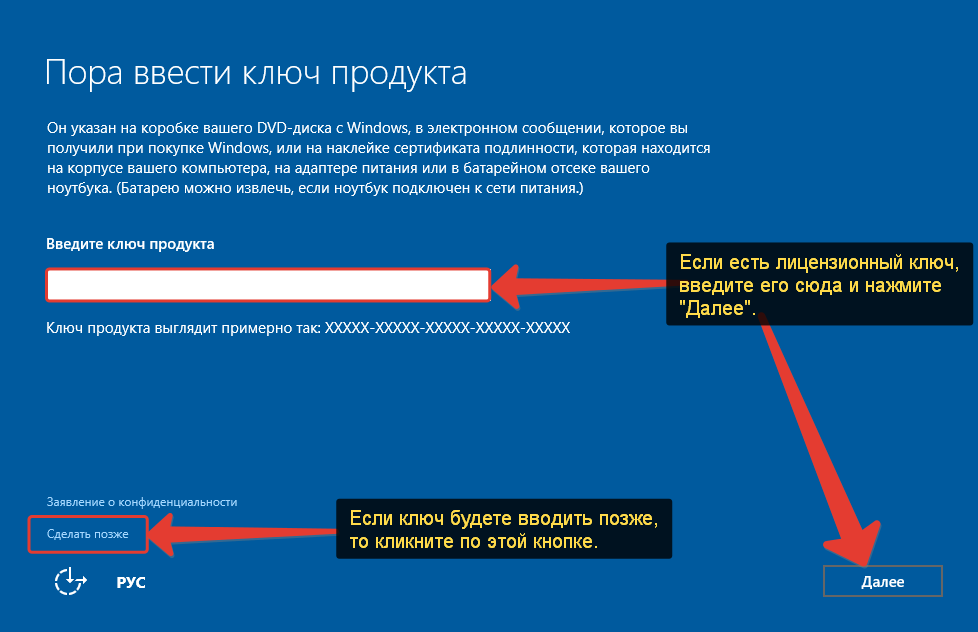 Пора ввести ключ продукта

Он указан на коробке вашего DVD-диска с Windows, в электронном сообщении, которое вы получили при покупке Windows, или на наклейке сертификата подлинности, которая находится на корпусе вашего компьютера, на адаптере питания или в батарейном отсеке вашего ноутбука. (Батарею можно извлечь, если ноутбук подключен к сети питания.)

Введите ключ продукта

Если есть лицензионный ключ, введите его сюда и нажмите "Далее".

Ключ продукта выглядит примерно так: XXXXX-XXXXX-XXXXX-XXXXX-XXXXX

Заявление о конфиденциальности

Сделать позже

Если ключ будете вводить позже, то кликните по этой кнопке.

РУС

Далее